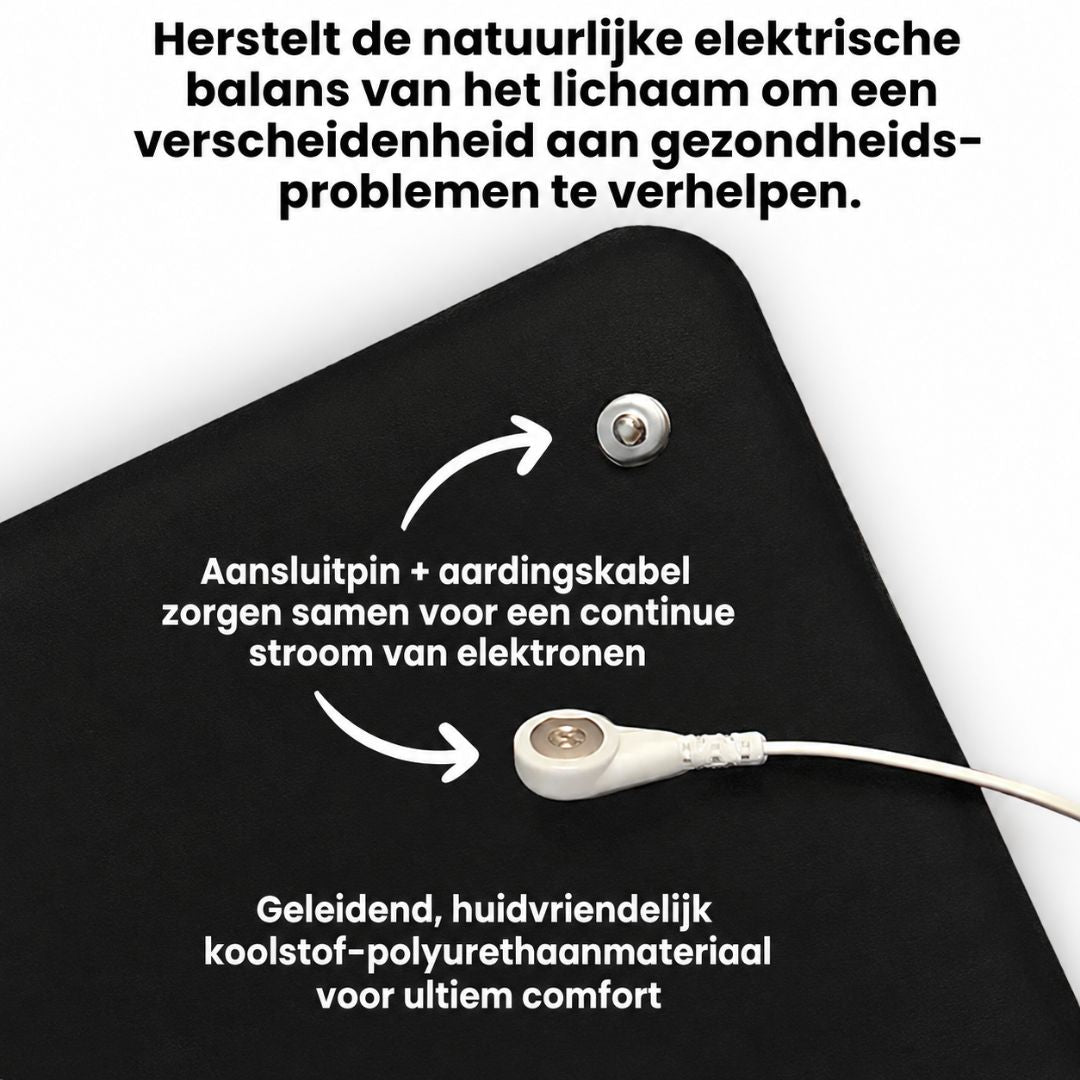 Herstelt de natuurlijke elektrische balans van het lichaam om een verscheidenheid aan gezondheidsproblemen te verhelpen.

Aansluitpin + aardingskabel zorgen samen voor een continue stroom van elektronen

Geleidend, huidvriendelijk koolstof-polyurethaanmateriaal voor ultiem comfort